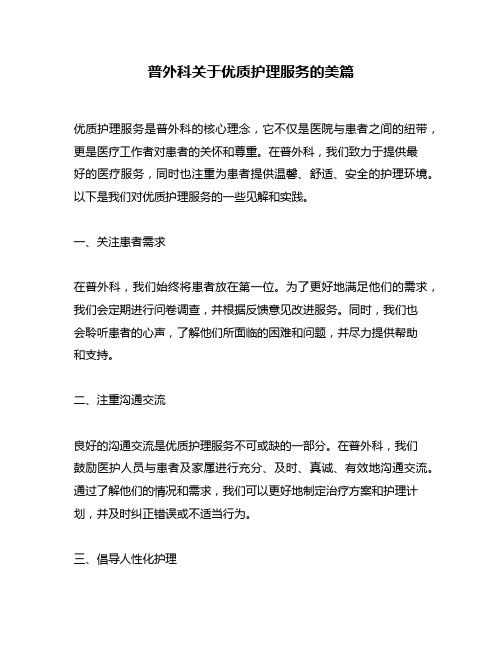 普外科关于优质护理服务的美篇

优质护理服务是普外科的核心理念，它不仅是医院与患者之间的纽带，更是医疗工作者对患者的关怀和尊重。在普外科，我们致力于提供最好的医疗服务，同时也注重为患者提供温馨、舒适、安全的护理环境。以下是我们对优质护理服务的一些见解和实践。

一、关注患者需求

在普外科，我们始终将患者放在第一位。为了更好地满足他们的需求，我们会定期进行问卷调查，并根据反馈意见改进服务。同时，我们也会聆听患者的心声，了解他们所面临的困难和问题，并尽力提供帮助和支持。

二、注重沟通交流

良好的沟通交流是优质护理服务不可或缺的一部分。在普外科，我们鼓励医护人员与患者及家属进行充分、及时、真诚、有效地沟通交流。通过了解他们的情况和需求，我们可以更好地制定治疗方案和护理计划，并及时纠正错误或不适当行为。

三、倡导人性化护理